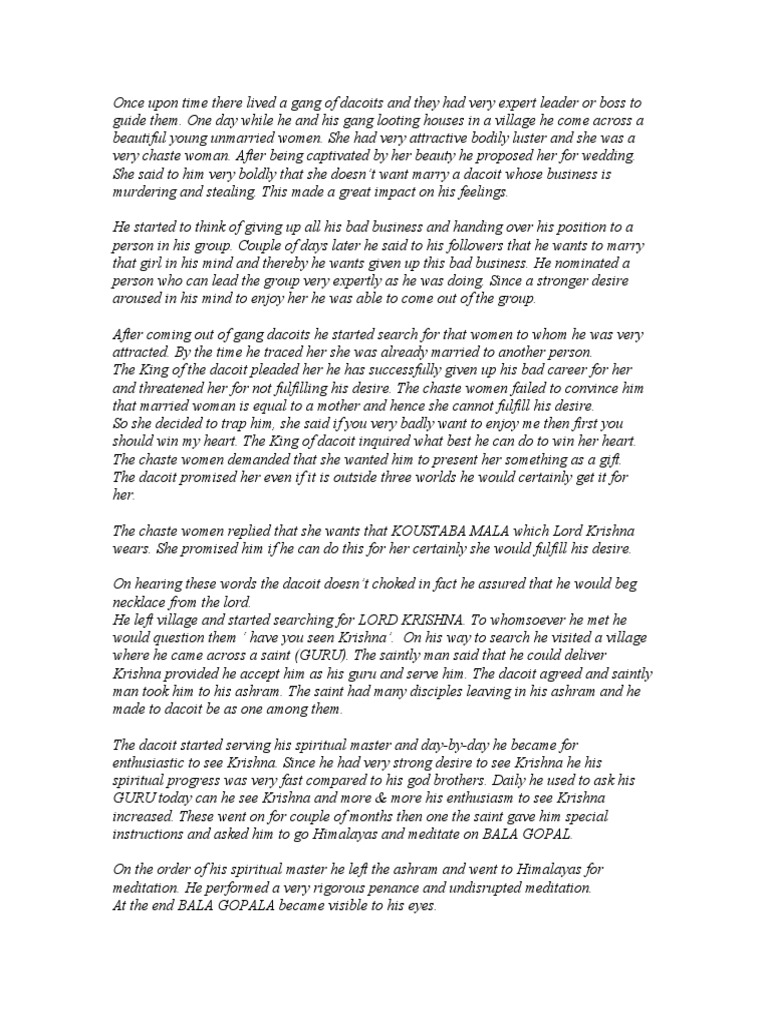 Once upon time there lived a gang of dacoits and they had very expert leader or boss to guide them. One day while he and his gang looting houses in a village he come across a beautiful young unmarried women. She had very attractive bodily luster and she was a very chaste woman. After being captivated by her beauty he proposed her for wedding. She said to him very boldly that she doesn't want marry a dacoit whose business is murdering and stealing. This made a great impact on his feelings.

He started to think of giving up all his bad business and handing over his position to a person in his group. Couple of days later he said to his followers that he wants to marry that girl in his mind and thereby he wants given up this bad business. He nominated a person who can lead the group very expertly as he was doing. Since a stronger desire aroused in his mind to enjoy her he was able to come out of the group.

After coming out of gang dacoits he started search for that women to whom he was very attracted. By the time he traced her she was already married to another person.
The King of the dacoit pleaded her he has successfully given up his bad career for her and threatened her for not fulfilling his desire. The chaste women failed to convince him that married woman is equal to a mother and hence she cannot fulfill his desire.
So she decided to trap him, she said if you very badly want to enjoy me then first you should win my heart. The King of dacoit inquired what best he can do to win her heart. The chaste women demanded that she wanted him to present her something as a gift. The dacoit promised her even if it is outside three worlds he would certainly get it for her.

The chaste women replied that she wants that KOUSTABA MALA which Lord Krishna wears. She promised him if he can do this for her certainly she would fulfill his desire.

On hearing these words the dacoit doesn't choked in fact he assured that he would beg necklace from the lord.
He left village and started searching for LORD KRISHNA. To whomsoever he met he would question them ' have you seen Krishna'. On his way to search he visited a village where he came across a saint (GURU). The saintly man said that he could deliver Krishna provided he accept him as his guru and serve him. The dacoit agreed and saintly man took him to his ashram. The saint had many disciples leaving in his ashram and he made to dacoit be as one among them.

The dacoit started serving his spiritual master and day-by-day he became for enthusiastic to see Krishna. Since he had very strong desire to see Krishna he his spiritual progress was very fast compared to his god brothers. Daily he used to ask his GURU today can he see Krishna and more & more his enthusiasm to see Krishna increased. These went on for couple of months then one the saint gave him special instructions and asked him to go Himalayas and meditate on BALA GOPAL.

On the order of his spiritual master he left the ashram and went to Himalayas for meditation. He performed a very rigorous penance and undisrupted meditation.
At the end BALA GOPALA became visible to his eyes.